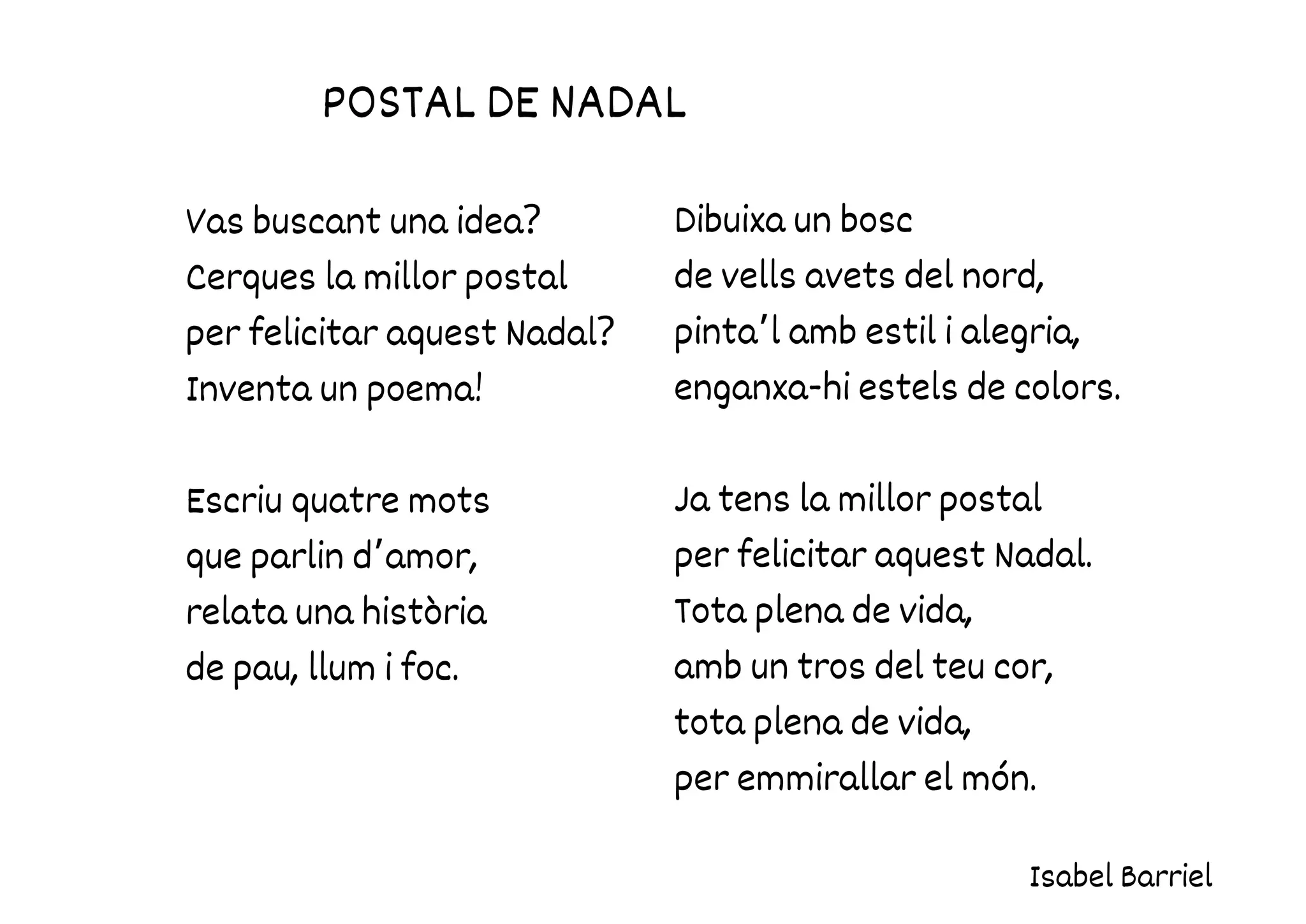 POSTAL DE NADAL

Vas buscant una idea?
Cerques la millor postal
per felicitar aquest Nadal?
Inventa un poema!

Escriu quatre mots
que parlin d'amor,
relata una història
de pau, llum i foc.

Dibuixa un bosc
de vells avets del nord,
pinta'l amb estil i alegria,
enganxa-hi estels de colors.

Ja tens la millor postal
per felicitar aquest Nadal.
Tota plena de vida,
amb un tros del teu cor,
tota plena de vida,
per emmirallar el món.

Isabel Barriel